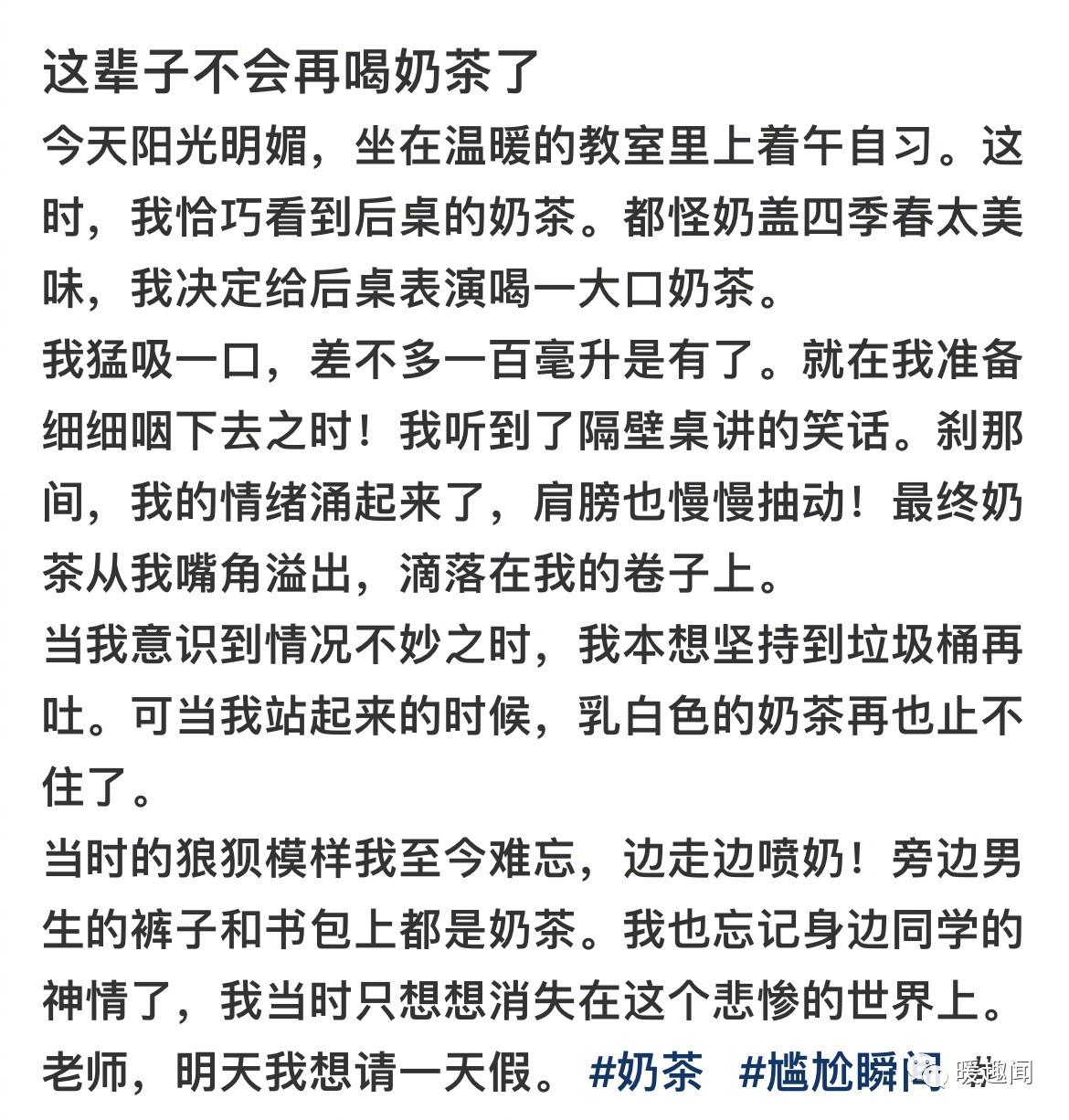 这辈子不会再喝奶茶了

今天阳光明媚，坐在温暖的教室里上着午自习。这时，我恰巧看到后桌的奶茶。都怪奶盖四季春太美味，我决定给后桌表演喝一大口奶茶。

我猛吸一口，差不多一百毫升是有了。就在我准备细细咽下去之时！我听到了隔壁桌讲的笑话。刹那间，我的情绪涌起来了，肩膀也慢慢抽动！最终奶茶从我嘴角溢出，滴落在我的卷子上。

当我意识到情况不妙之时，我本想坚持到垃圾桶再吐。可当我站起来的时候，乳白色的奶茶再也止不住了。

当时的狼狈模样我至今难忘，边走边喷奶！旁边男生的裤子和书包上都是奶茶。我也忘记身边同学的神情了，我当时只想想消失在这个悲惨的世界上。

老师，明天我想请一天假。 #奶茶 #尴尬瞬间 暖趣闻